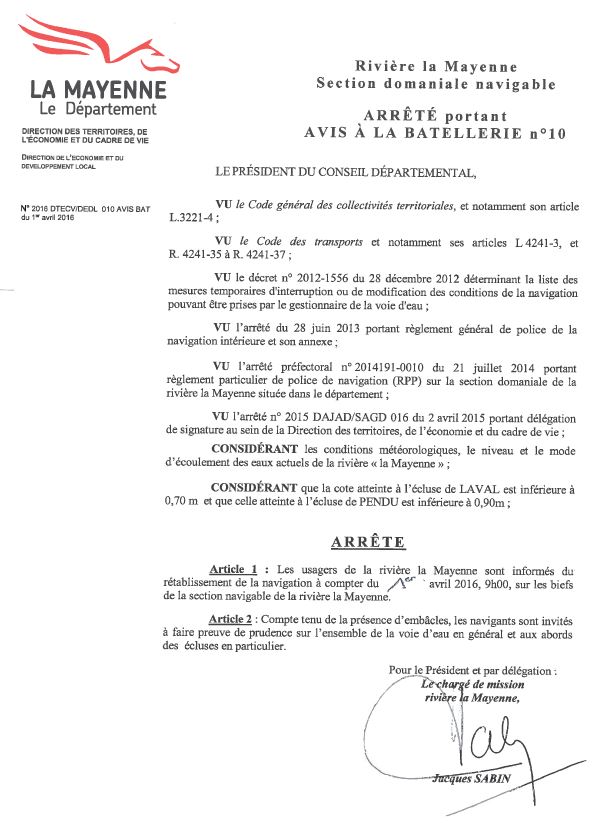 LA MAYENNE
Le Département

DIRECTION DES TERRITOIRES, DE L'ÉCONOMIE ET DU CADRE DE VIE

DIRECTION DE L'ECONOMIE ET DU DEVELOPPEMENT LOCAL

N° 2016 DTECV/DEDL 010 AVIS BAT du 1er avril 2016

Rivière la Mayenne
Section domaniale navigable

ARRÊTÉ portant
AVIS À LA BATELLERIE n°10

LE PRÉSIDENT DU CONSEIL DÉPARTEMENTAL,

VU le Code général des collectivités territoriales, et notamment son article L.3221-4 ;

VU le Code des transports et notamment ses articles L 4241-3, et R. 4241-35 à R. 4241-37 ;

VU le décret n° 2012-1556 du 28 décembre 2012 déterminant la liste des mesures temporaires d'interruption ou de modification des conditions de la navigation pouvant être prises par le gestionnaire de la voie d'eau ;

VU l'arrêté du 28 juin 2013 portant règlement général de police de la navigation intérieure et son annexe ;

VU l'arrêté préfectoral n° 2014191-0010 du 21 juillet 2014 portant règlement particulier de police de navigation (RPP) sur la section domaniale de la rivière la Mayenne située dans le département ;

VU l'arrêté n° 2015 DAJAD/SAGD 016 du 2 avril 2015 portant délégation de signature au sein de la Direction des territoires, de l'économie et du cadre de vie ;

CONSIDÉRANT les conditions météorologiques, le niveau et le mode d'écoulement des eaux actuels de la rivière « la Mayenne » ;

CONSIDÉRANT que la cote atteinte à l'écluse de LAVAL est inférieure à 0,70 m et que celle atteinte à l'écluse de PENDU est inférieure à 0,90m ;

ARRÊTE

Article 1 : Les usagers de la rivière la Mayenne sont informés du rétablissement de la navigation à compter du 1er avril 2016, 9h00, sur les biefs de la section navigable de la rivière la Mayenne.

Article 2 : Compte tenu de la présence d'embâcles, les navigants sont invités à faire preuve de prudence sur l'ensemble de la voie d'eau en général et aux abords des écluses en particulier.

Pour le Président et par délégation :
Le chargé de mission
rivière la Mayenne,

Jacques SABIN